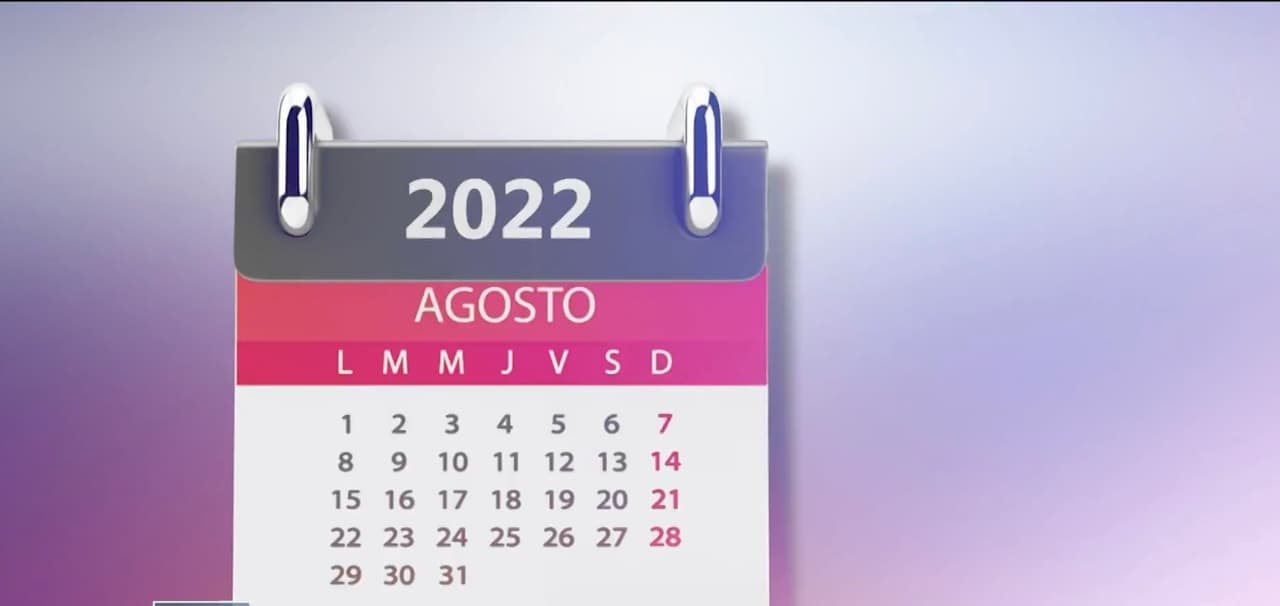 2022

AGOSTO

| L | M | M | J | V | S | D |
|---|---|---|---|---|---|---|
| 1 | 2 | 3 | 4 | 5 | 6 | 7 |
| 8 | 9 | 10 | 11 | 12 | 13 | 14 |
| 15 | 16 | 17 | 18 | 19 | 20 | 21 |
| 22 | 23 | 24 | 25 | 26 | 27 | 28 |
| 29 | 30 | 31 | | | | |